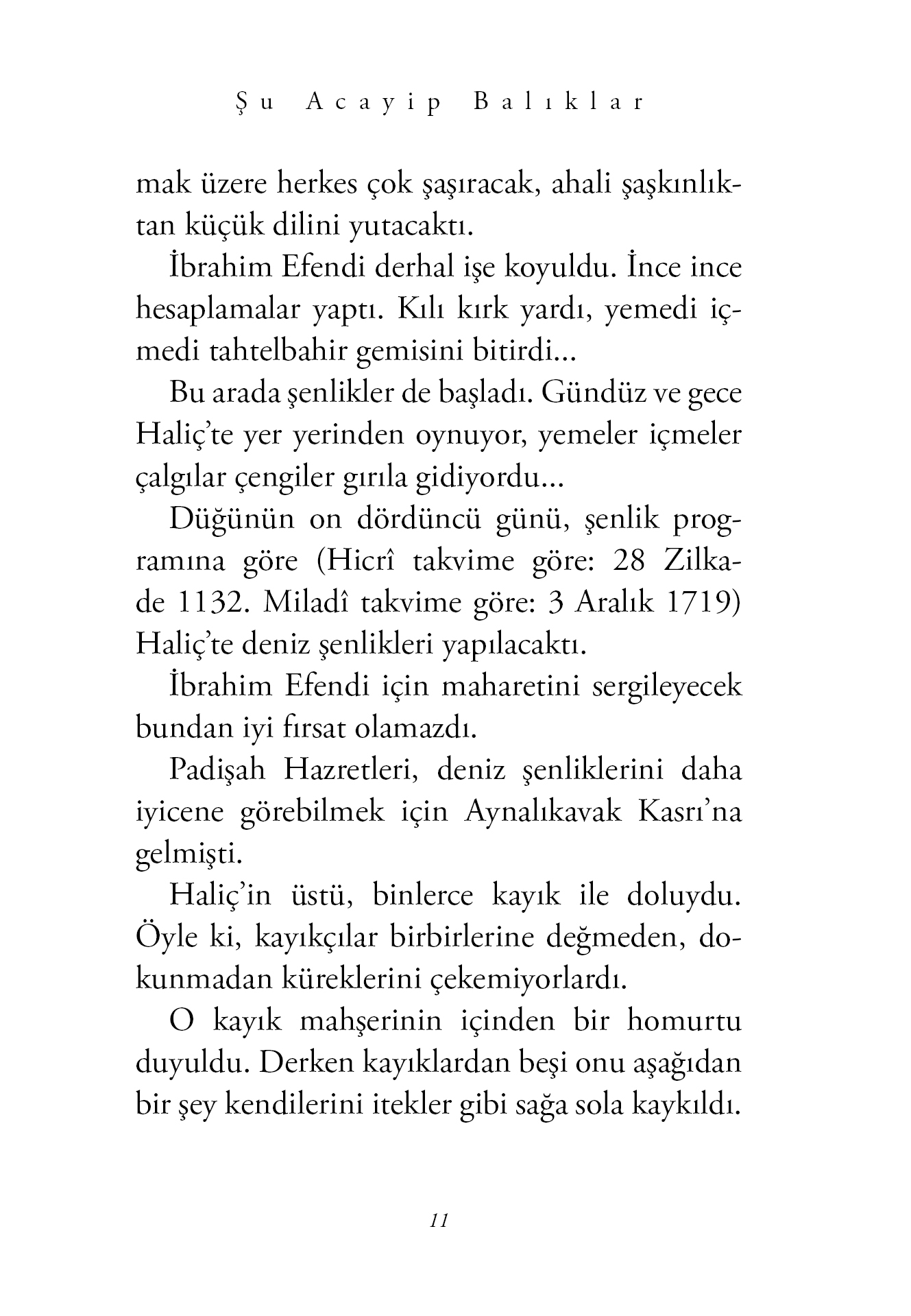 Şu Acayip Balıklar

mak üzere herkes çok şaşıracak, ahali şaşkınlıktan küçük dilini yutacaktı.

İbrahim Efendi derhal işe koyuldu. İnce ince hesaplamalar yaptı. Kılı kırk yardı, yemedi içmedi tahtelbahir gemisini bitirdi...

Bu arada şenlikler de başladı. Gündüz ve gece Haliç'te yer yerinden oynuyor, yemeler içmeler çalgılar çengiler gırıla gidiyordu...

Düğünün on dördüncü günü, şenlik programına göre (Hicrî takvime göre: 28 Zilkade 1132. Miladî takvime göre: 3 Aralık 1719) Haliç'te deniz şenlikleri yapılacaktı.

İbrahim Efendi için maharetini sergileyecek bundan iyi fırsat olamazdı.

Padişah Hazretleri, deniz şenliklerini daha iyicene görebilmek için Aynalıkavak Kasrı'na gelmişti.

Haliç'in üstü, binlerce kayık ile doluydu. Öyle ki, kayıkçılar birbirlerine değmeden, dokunmadan küreklerini çekemiyorlardı.

O kayık mahşerinin içinden bir homurtu duyuldu. Derken kayıklardan beşi onu aşağıdan bir şey kendilerini itekler gibi sağa sola kaykıldı.

11